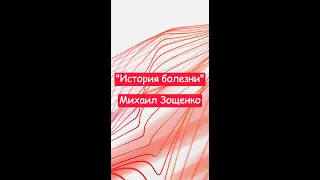 "История болезни"

Михаил Зощенко